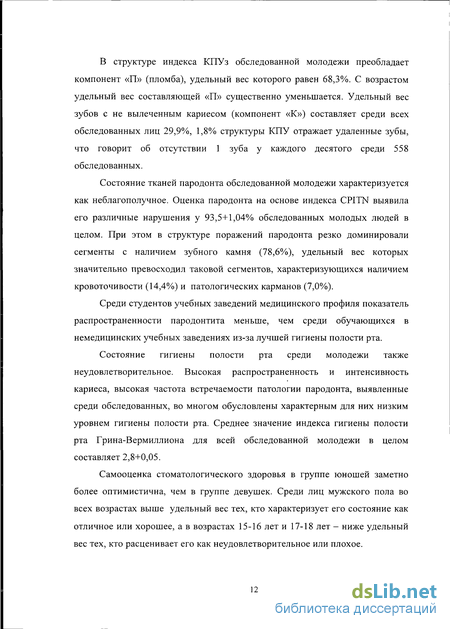 В структуре индекса КПУз обследованной молодежи преобладает компонент «П» (пломба), удельный вес которого равен 68,3%. С возрастом удельный вес составляющей «П» существенно уменьшается. Удельный вес зубов с не вылеченным кариесом (компонент «К») составляет среди всех обследованных лиц 29,9%, 1,8% структуры КПУ отражает удаленные зубы, что говорит об отсутствии 1 зуба у каждого десятого среди 558 обследованных.

Состояние тканей пародонта обследованной молодежи характеризуется как неблагополучное. Оценка пародонта на основе индекса CPITN выявила его различные нарушения у 93,5+1,04% обследованных молодых людей в целом. При этом в структуре поражений пародонта резко доминировали сегменты с наличием зубного камня (78,6%), удельный вес которых значительно превосходил таковой сегментов, характеризующихся наличием кровоточивости (14,4%) и патологических карманов (7,0%).

Среди студентов учебных заведений медицинского профиля показатель распространенности пародонтита меньше, чем среди обучающихся в немедицинских учебных заведениях из-за лучшей гигиены полости рта.

Состояние гигиены полости рта среди молодежи также неудовлетворительное. Высокая распространенность и интенсивность кариеса, высокая частота встречаемости патологии пародонта, выявленные среди обследованных, во многом обусловлены характерным для них низким уровнем гигиены полости рта. Среднее значение индекса гигиены полости рта Грина-Вермиллиона для всей обследованной молодежи в целом составляет 2,8+0,05.

Самооценка стоматологического здоровья в группе юношей заметно более оптимистична, чем в группе девушек. Среди лиц мужского пола во всех возрастах выше удельный вес тех, кто характеризует его состояние как отличное или хорошее, а в возрастах 15-16 лет и 17-18 лет – ниже удельный вес тех, кто расценивает его как неудовлетворительное или плохое.

12

dsLib.net
библиотека диссертаций